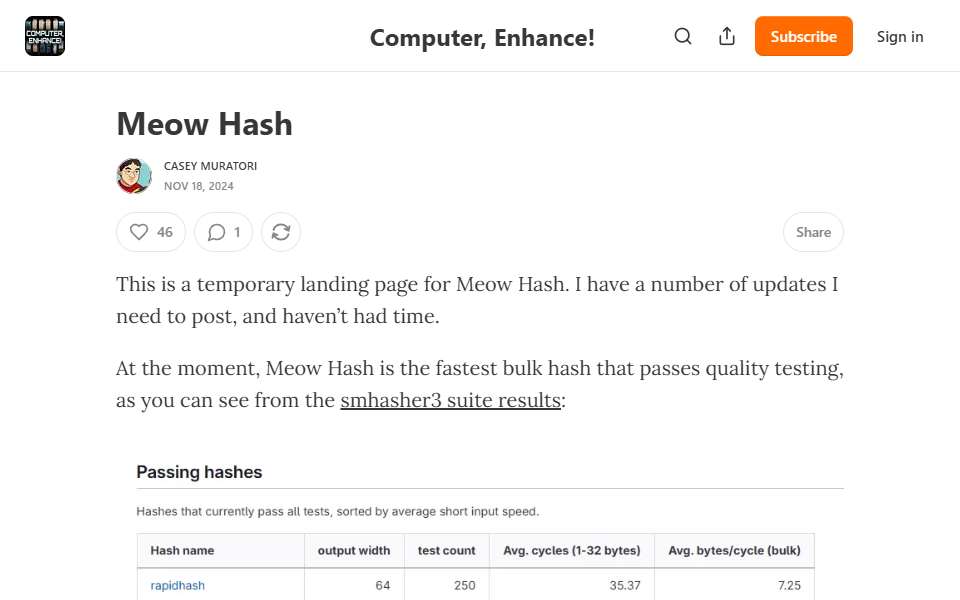 COMPUTER, ENHANCE!

Computer, Enhance!

Subscribe

Sign in

Meow Hash

CASEY MURATORI
NOV 18, 2024

46

1

Share

This is a temporary landing page for Meow Hash. I have a number of updates I need to post, and haven't had time.

At the moment, Meow Hash is the fastest bulk hash that passes quality testing, as you can see from the smhasher3 suite results:

Passing hashes

Hashes that currently pass all tests, sorted by average short input speed.

| Hash name | output width | test count | Avg. cycles (1-32 bytes) | Avg. bytes/cycle (bulk) |
|---|---|---|---|---|
| rapidhash | 64 | 250 | 35.37 | 7.25 |